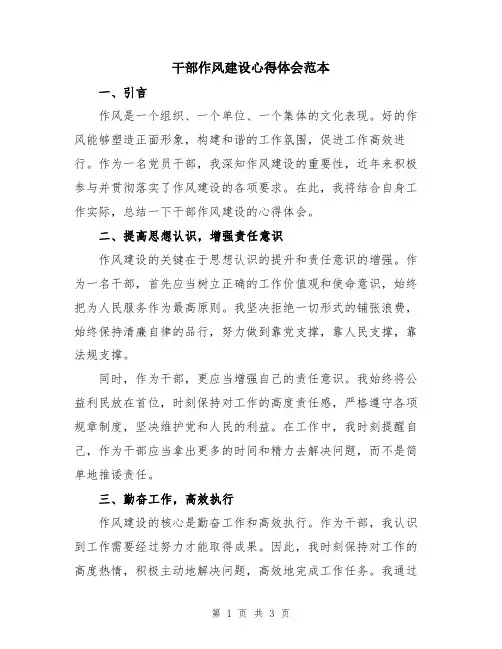 干部作风建设心得体会范本

一、引言

作风是一个组织、一个单位、一个集体的文化表现。好的作风能够塑造正面形象，构建和谐的工作氛围，促进工作高效进行。作为一名党员干部，我深知作风建设的重要性，近年来积极参与并贯彻落实了作风建设的各项要求。在此，我将结合自身工作实际，总结一下干部作风建设的心得体会。

二、提高思想认识，增强责任意识

作风建设的关键在于思想认识的提升和责任意识的增强。作为一名干部，首先应当树立正确的工作价值观和使命意识，始终把为人民服务作为最高原则。我坚决拒绝一切形式的铺张浪费，始终保持清廉自律的品行，努力做到靠党支撑，靠人民支撑，靠法规支撑。

同时，作为干部，更应当增强自己的责任意识。我始终将公益利民放在首位，时刻保持对工作的高度责任感，严格遵守各项规章制度，坚决维护党和人民的利益。在工作中，我时刻提醒自己，作为干部应当拿出更多的时间和精力去解决问题，而不是简单地推诿责任。

三、勤奋工作，高效执行

作风建设的核心是勤奋工作和高效执行。作为干部，我认识到工作需要经过努力才能取得成果。因此，我时刻保持对工作的高度热情，积极主动地解决问题，高效地完成工作任务。我通过

第 1 页 共 3 页